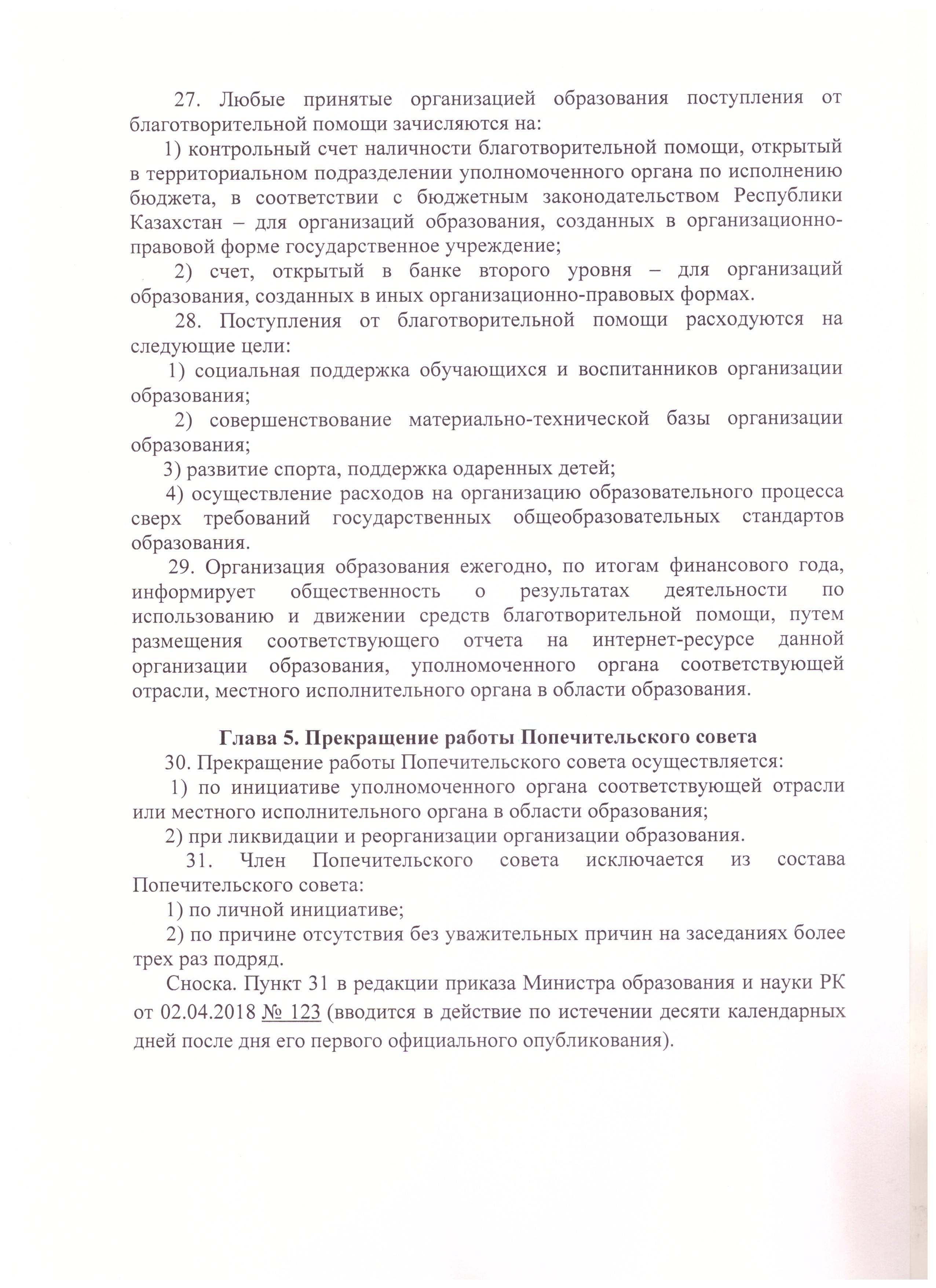 27. Любые принятые организацией образования поступления от благотворительной помощи зачисляются на:

1) контрольный счет наличности благотворительной помощи, открытый в территориальном подразделении уполномоченного органа по исполнению бюджета, в соответствии с бюджетным законодательством Республики Казахстан – для организаций образования, созданных в организационно-правовой форме государственное учреждение;

2) счет, открытый в банке второго уровня – для организаций образования, созданных в иных организационно-правовых формах.

28. Поступления от благотворительной помощи расходуются на следующие цели:

1) социальная поддержка обучающихся и воспитанников организации образования;

2) совершенствование материально-технической базы организации образования;

3) развитие спорта, поддержка одаренных детей;

4) осуществление расходов на организацию образовательного процесса сверх требований государственных общеобразовательных стандартов образования.

29. Организация образования ежегодно, по итогам финансового года, информирует общественность о результатах деятельности по использованию и движении средств благотворительной помощи, путем размещения соответствующего отчета на интернет-ресурсе данной организации образования, уполномоченного органа соответствующей отрасли, местного исполнительного органа в области образования.

Глава 5. Прекращение работы Попечительского совета

30. Прекращение работы Попечительского совета осуществляется:

1) по инициативе уполномоченного органа соответствующей отрасли или местного исполнительного органа в области образования;

2) при ликвидации и реорганизации организации образования.

31. Член Попечительского совета исключается из состава Попечительского совета:

1) по личной инициативе;

2) по причине отсутствия без уважительных причин на заседаниях более трех раз подряд.

Сноска. Пункт 31 в редакции приказа Министра образования и науки РК от 02.04.2018 № 123 (вводится в действие по истечении десяти календарных дней после дня его первого официального опубликования).